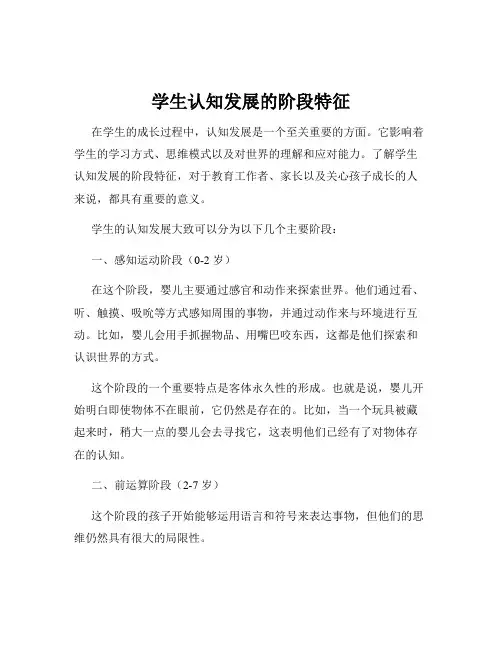 学生认知发展的阶段特征

在学生的成长过程中，认知发展是一个至关重要的方面。它影响着学生的学习方式、思维模式以及对世界的理解和应对能力。了解学生认知发展的阶段特征，对于教育工作者、家长以及关心孩子成长的人来说，都具有重要的意义。

学生的认知发展大致可以分为以下几个主要阶段：

一、感知运动阶段（0-2 岁）

在这个阶段，婴儿主要通过感官和动作来探索世界。他们通过看、听、触摸、吸吮等方式感知周围的事物，并通过动作来与环境进行互动。比如，婴儿会用手抓握物品、用嘴巴咬东西，这都是他们探索和认识世界的方式。

这个阶段的一个重要特点是客体永久性的形成。也就是说，婴儿开始明白即使物体不在眼前，它仍然是存在的。比如，当一个玩具被藏起来时，稍大一点的婴儿会去寻找它，这表明他们已经有了对物体存在的认知。

二、前运算阶段（2-7 岁）

这个阶段的孩子开始能够运用语言和符号来表达事物，但他们的思维仍然具有很大的局限性。